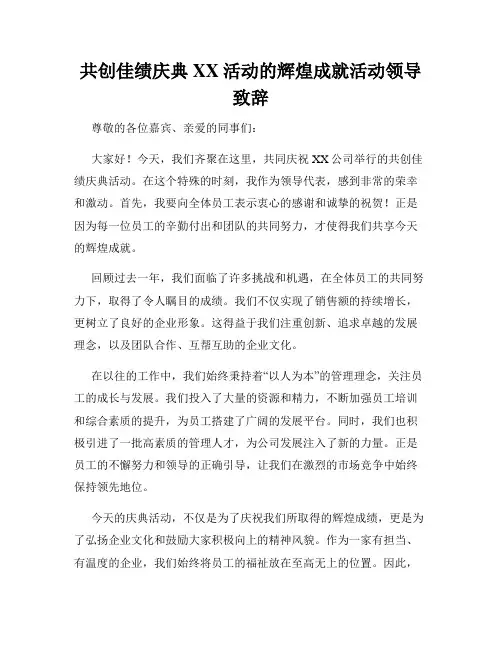 共创佳绩庆典 XX 活动的辉煌成就活动领导致辞

尊敬的各位嘉宾、亲爱的同事们：

大家好！今天，我们齐聚在这里，共同庆祝 XX 公司举行的共创佳绩庆典活动。在这个特殊的时刻，我作为领导代表，感到非常的荣幸和激动。首先，我要向全体员工表示衷心的感谢和诚挚的祝贺！正是因为每一位员工的辛勤付出和团队的共同努力，才使得我们共享今天的辉煌成就。

回顾过去一年，我们面临了许多挑战和机遇，在全体员工的共同努力下，取得了令人瞩目的成绩。我们不仅实现了销售额的持续增长，更树立了良好的企业形象。这得益于我们注重创新、追求卓越的发展理念，以及团队合作、互帮互助的企业文化。

在以往的工作中，我们始终秉持着“以人为本”的管理理念，关注员工的成长与发展。我们投入了大量的资源和精力，不断加强员工培训和综合素质的提升，为员工搭建了广阔的发展平台。同时，我们也积极引进了一批高素质的管理人才，为公司发展注入了新的力量。正是员工的不懈努力和领导的正确引导，让我们在激烈的市场竞争中始终保持领先地位。

今天的庆典活动，不仅是为了庆祝我们所取得的辉煌成绩，更是为了弘扬企业文化和鼓励大家积极向上的精神风貌。作为一家有担当、有温度的企业，我们始终将员工的福祉放在至高无上的位置。因此，